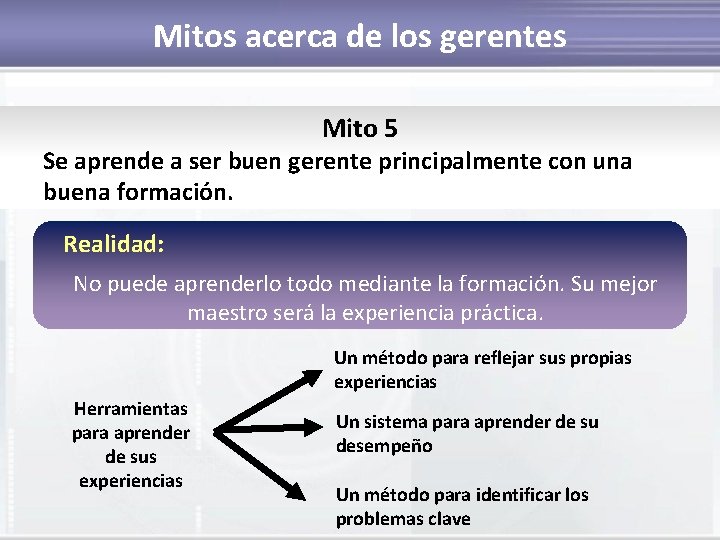 Mitos acerca de los gerentes

Mito 5

Se aprende a ser buen gerente principalmente con una buena formación.

Realidad:

No puede aprenderlo todo mediante la formación. Su mejor maestro será la experiencia práctica.

Herramientas para aprender de sus experiencias

Un método para reflejar sus propias experiencias

Un sistema para aprender de su desempeño

Un método para identificar los problemas clave